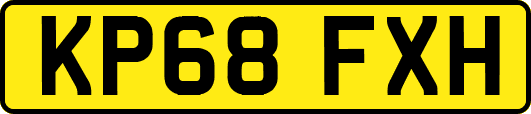 KP68 FXH